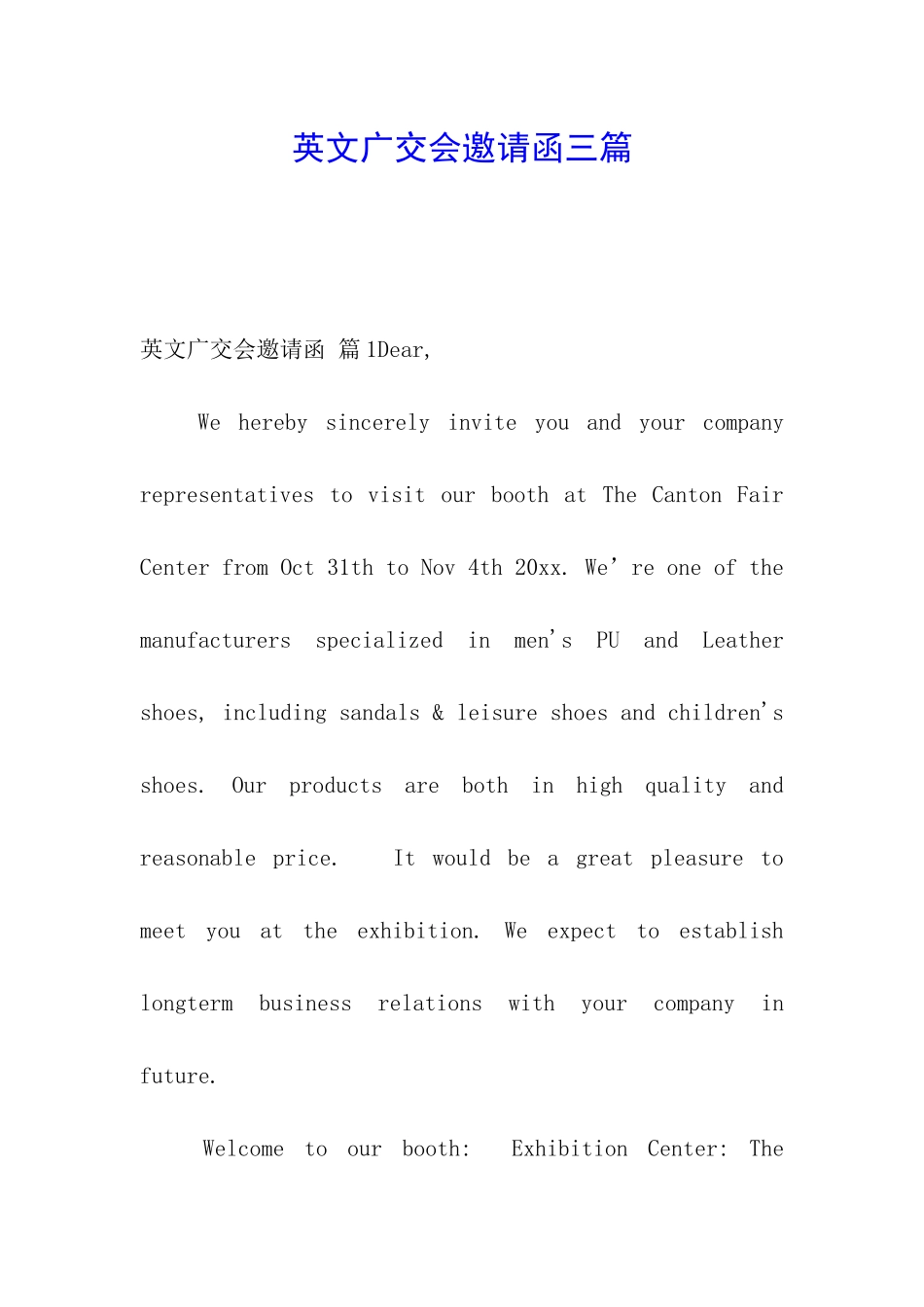 英文广交会邀请函三篇

英文广交会邀请函 篇1Dear,

We hereby sincerely invite you and your company representatives to visit our booth at The Canton Fair Center from Oct 31th to Nov 4th 20xx. We’re one of the manufacturers specialized in men's PU and Leather shoes, including sandals & leisure shoes and children's shoes. Our products are both in high quality and reasonable price. It would be a great pleasure to meet you at the exhibition. We expect to establish longterm business relations with your company in future.

Welcome to our booth: Exhibition Center: The